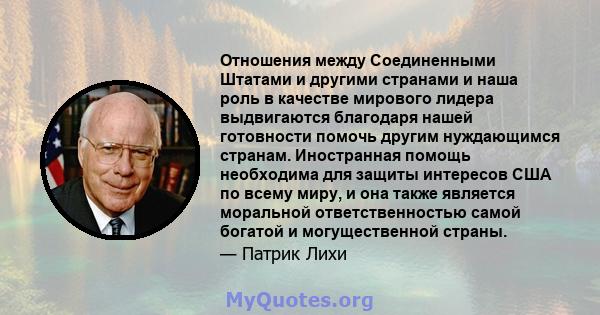 Отношения между Соединенными Штатами и другими странами и наша роль в качестве мирового лидера выдвигаются благодаря нашей готовности помочь другим нуждающимся странам. Иностранная помощь необходима для защиты интересов США по всему миру, и она также является моральной ответственностью самой богатой и могущественной страны.
— Патрик Лихи

MyQuotes.org